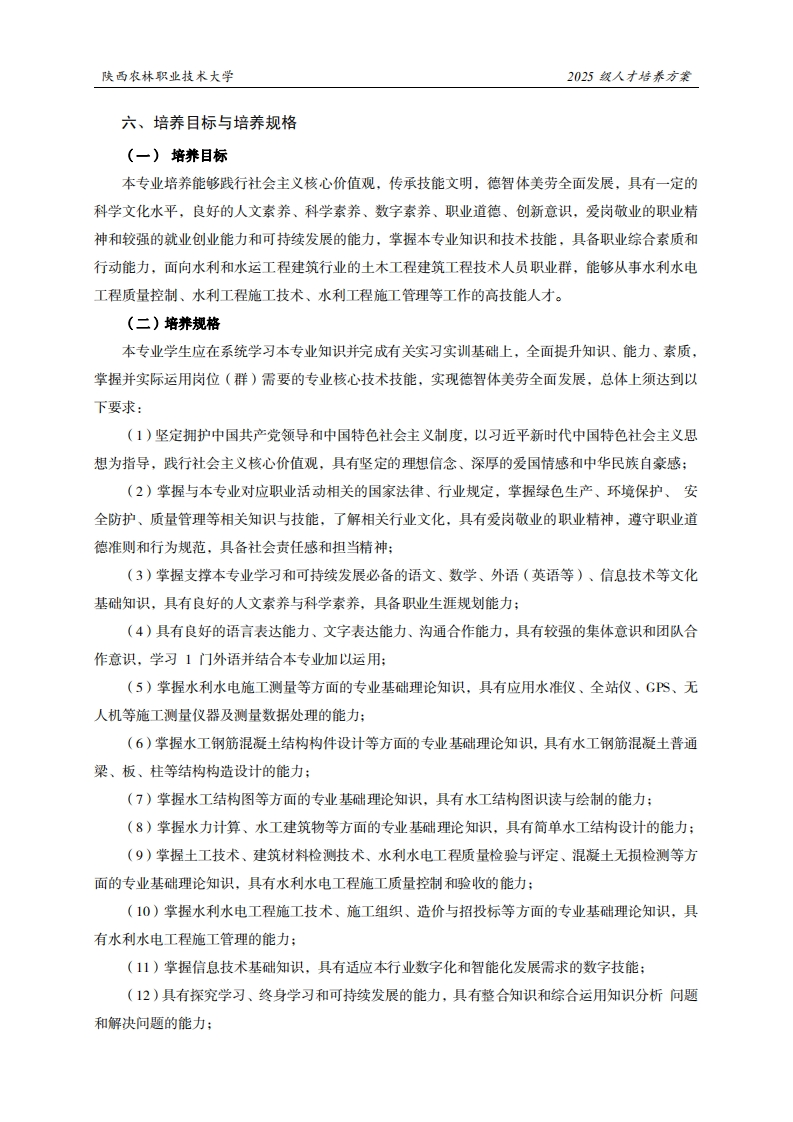 陕西农林职业技术大学

2025 级人才培养方案

六、培养目标与培养规格

（一） 培养目标

本专业培养能够践行社会主义核心价值观，传承技能文明，德智体美劳全面发展，具有一定的科学文化水平，良好的人文素养、科学素养、数字素养、职业道德、创新意识，爱岗敬业的职业精神和较强的就业创业能力和可持续发展的能力，掌握本专业知识和技术技能，具备职业综合素质和行动能力，面向水利和水运工程建筑行业的土木工程建筑工程技术人员职业群，能够从事水利水电工程质量控制、水利工程施工技术、水利工程施工管理等工作的高技能人才。

（二）培养规格

本专业学生应在系统学习本专业知识并完成有关实习实训基础上，全面提升知识、能力、素质，掌握并实际运用岗位（群）需要的专业核心技术技能，实现德智体美劳全面发展，总体上须达到以下要求：

（1）坚定拥护中国共产党领导和中国特色社会主义制度，以习近平新时代中国特色社会主义思想为指导，践行社会主义核心价值观，具有坚定的理想信念、深厚的爱国情感和中华民族自豪感；

（2）掌握与本专业对应职业活动相关的国家法律、行业规定，掌握绿色生产、环境保护、 安全防护、质量管理等相关知识与技能，了解相关行业文化，具有爱岗敬业的职业精神，遵守职业道德准则和行为规范，具备社会责任感和担当精神；

（3）掌握支撑本专业学习和可持续发展必备的语文、数学、外语（英语等）、信息技术等文化基础知识，具有良好的人文素养与科学素养，具备职业生涯规划能力；

（4）具有良好的语言表达能力、文字表达能力、沟通合作能力，具有较强的集体意识和团队合作意识，学习 1 门外语并结合本专业加以运用；

（5）掌握水利水电施工测量等方面的专业基础理论知识，具有应用水准仪、全站仪、GPS、无人机等施工测量仪器及测量数据处理的能力；

（6）掌握水工钢筋混凝土结构构件设计等方面的专业基础理论知识，具有水工钢筋混凝土普通梁、板、柱等结构构造设计的能力；

（7）掌握水工结构图等方面的专业基础理论知识，具有水工结构图识读与绘制的能力；

（8）掌握水力计算、水工建筑物等方面的专业基础理论知识，具有简单水工结构设计的能力；

（9）掌握土工技术、建筑材料检测技术、水利水电工程质量检验与评定、混凝土无损检测等方面的专业基础理论知识，具有水利水电工程施工质量控制和验收的能力；

（10）掌握水利水电工程施工技术、施工组织、造价与招投标等方面的专业基础理论知识，具有水利水电工程施工管理的能力；

（11）掌握信息技术基础知识，具有适应本行业数字化和智能化发展需求的数字技能；

（12）具有探究学习、终身学习和可持续发展的能力，具有整合知识和综合运用知识分析 问题和解决问题的能力；